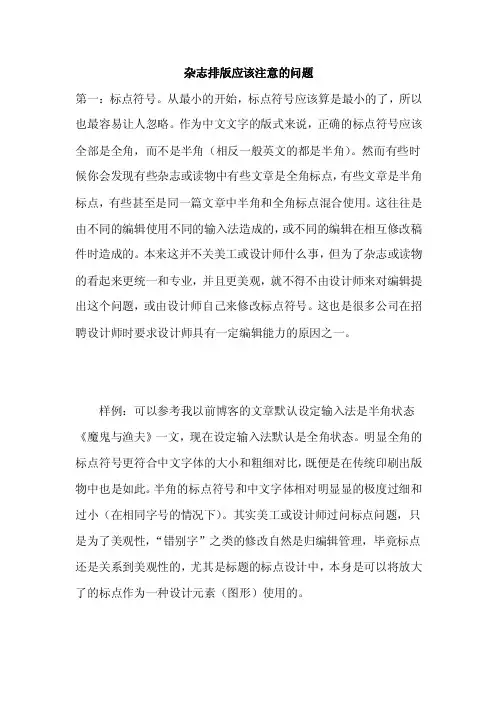 杂志排版应该注意的问题

第一：标点符号。从最小的开始，标点符号应该算是最小的了，所以也最容易让人忽略。作为中文文字的版式来说，正确的标点符号应该全部是全角，而不是半角（相反一般英文的都是半角）。然而有些时候你会发现有些杂志或读物中有些文章是全角标点，有些文章是半角标点，有些甚至是同一篇文章中半角和全角标点混合使用。这往往是由不同的编辑使用不同的输入法造成的，或不同的编辑在相互修改稿件时造成的。本来这并不关美工或设计师什么事，但为了杂志或读物的看起来更统一和专业，并且更美观，就不得不由设计师来对编辑提出这个问题，或由设计师自己来修改标点符号。这也是很多公司在招聘设计师时要求设计师具有一定编辑能力的原因之一。

样例：可以参考我以前博客的文章默认设定输入法是半角状态《魔鬼与渔夫》一文，现在设定输入法默认是全角状态。明显全角的标点符号更符合中文字体的大小和粗细对比，既便是在传统印刷出版物中也是如此。半角的标点符号和中文字体相对明显显的极度过细和过小（在相同字号的情况下）。其实美工或设计师过问标点问题，只是为了美观性，“错别字”之类的修改自然是归编辑管理，毕竟标点还是关系到美观性的，尤其是标题的标点设计中，本身是可以将放大了的标点作为一种设计元素（图形）使用的。